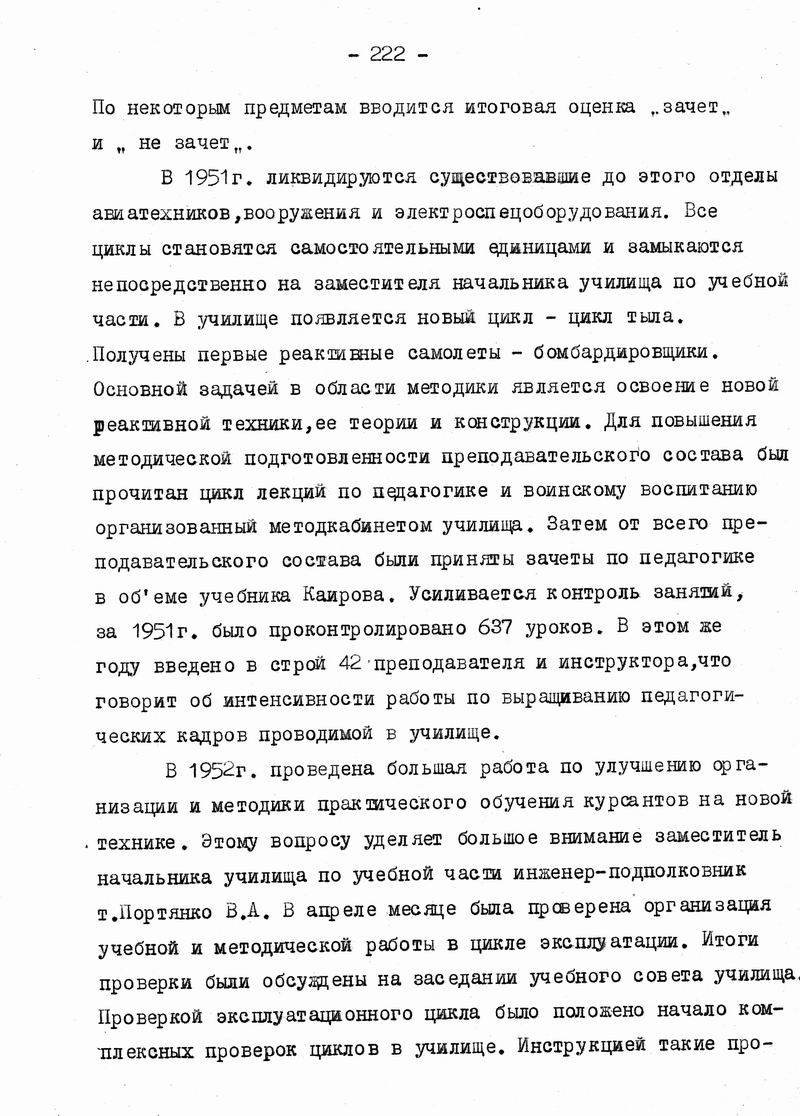 - 222 -

По некоторым предметам вводится итоговая оценка „зачет„ и „ не зачет„.

В 1951г. ликвидируются существовавшие до этого отделы авиатехников,вооружения и электроспецоборудования. Все циклы становятся самостоятельными единицами и замыкаются непосредственно на заместителя начальника училища по учебной части. В училище появляется новый цикл - цикл тыла. Получены первые реактивные самолеты - бомбардировщики. Основной задачей в области методики является освоение новой реактивной техники,ее теории и конструкции. Для повышения методической подготовленности преподавательского состава был прочитан цикл лекций по педагогике и воинскому воспитанию организованный методкабинетом училища. Затем от всего преподавательского состава были приняты зачеты по педагогике в об'еме учебника Каирова. Усиливается контроль занятий, за 1951г. было проконтролировано 637 уроков. В этом же году введено в строй 42 преподавателя и инструктора,что говорит об интенсивности работы по выращиванию педагогических кадров проводимой в училище.

В 1952г. проведена большая работа по улучшению организации и методики практического обучения курсантов на новой технике. Этому вопросу уделяет большое внимание заместитель начальника училища по учебной части инженер-подполковник т.Портянко В.А. В апреле месяце была проверена организация учебной и методической работы в цикле эксплуатации. Итоги проверки были обсуждены на заседании учебного совета училища. Проверкой эксплуатационного цикла было положено начало комплексных проверок циклов в училище. Инструкцией такие про-